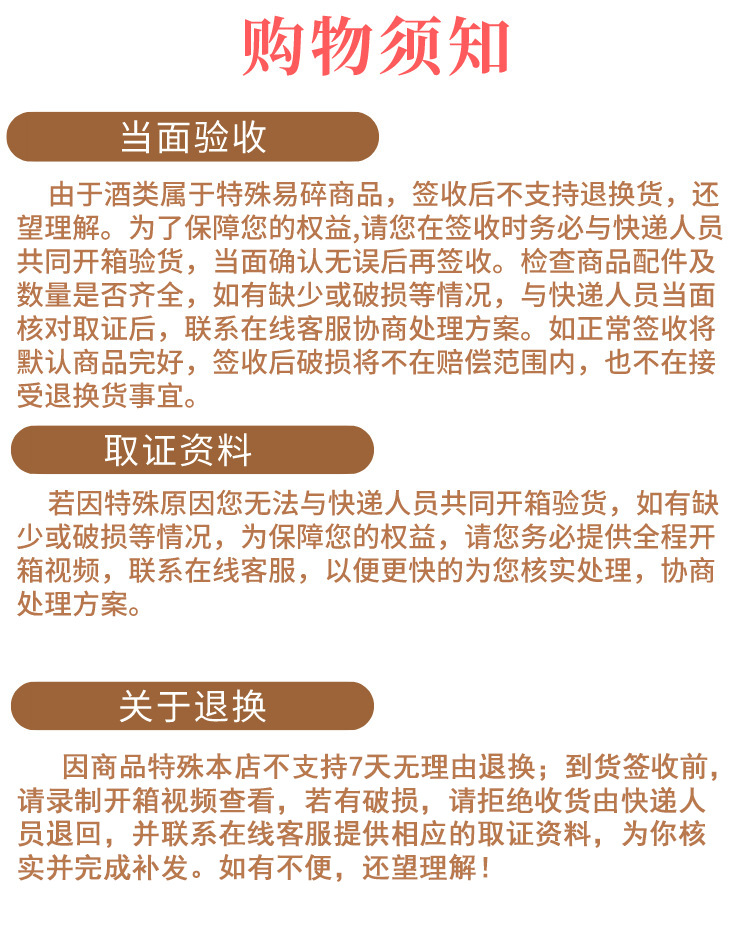 购物须知

当面验收

由于酒类属于特殊易碎商品，签收后不支持退换货，还望理解。为了保障您的权益,请您在签收时务必与快递人员共同开箱验货，当面确认无误后再签收。检查商品配件及数量是否齐全，如有缺少或破损等情况，与快递人员当面核对取证后，联系在线客服协商处理方案。如正常签收将默认商品完好，签收后破损将不在赔偿范围内，也不在接受退换货事宜。

取证资料

若因特殊原因您无法与快递人员共同开箱验货，如有缺少或破损等情况，为保障您的权益，请您务必提供全程开箱视频，联系在线客服，以便更快的为您核实处理，协商处理方案。

关于退换

因商品特殊本店不支持7天无理由退换；到货签收前，请录制开箱视频查看，若有破损，请拒绝收货由快递人员退回，并联系在线客服提供相应的取证资料，为你核实并完成补发。如有不便，还望理解！